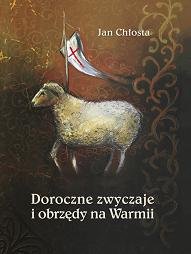 Jan Chłosta

Doroczne zwyczaje i obrzędy na Warmii